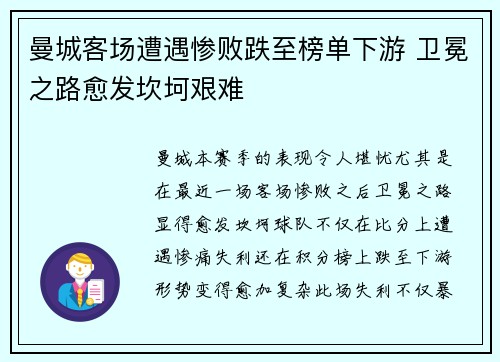 曼城客场遭遇惨败跌至榜单下游 卫冕之路愈发坎坷艰难

曼城本赛季的表现令人堪忧尤其是在最近一场客场惨败之后卫冕之路显得愈发坎坷球队不仅在比分上遭遇惨痛失利还在积分榜上跌至下游形势变得愈加复杂此场失利不仅暴